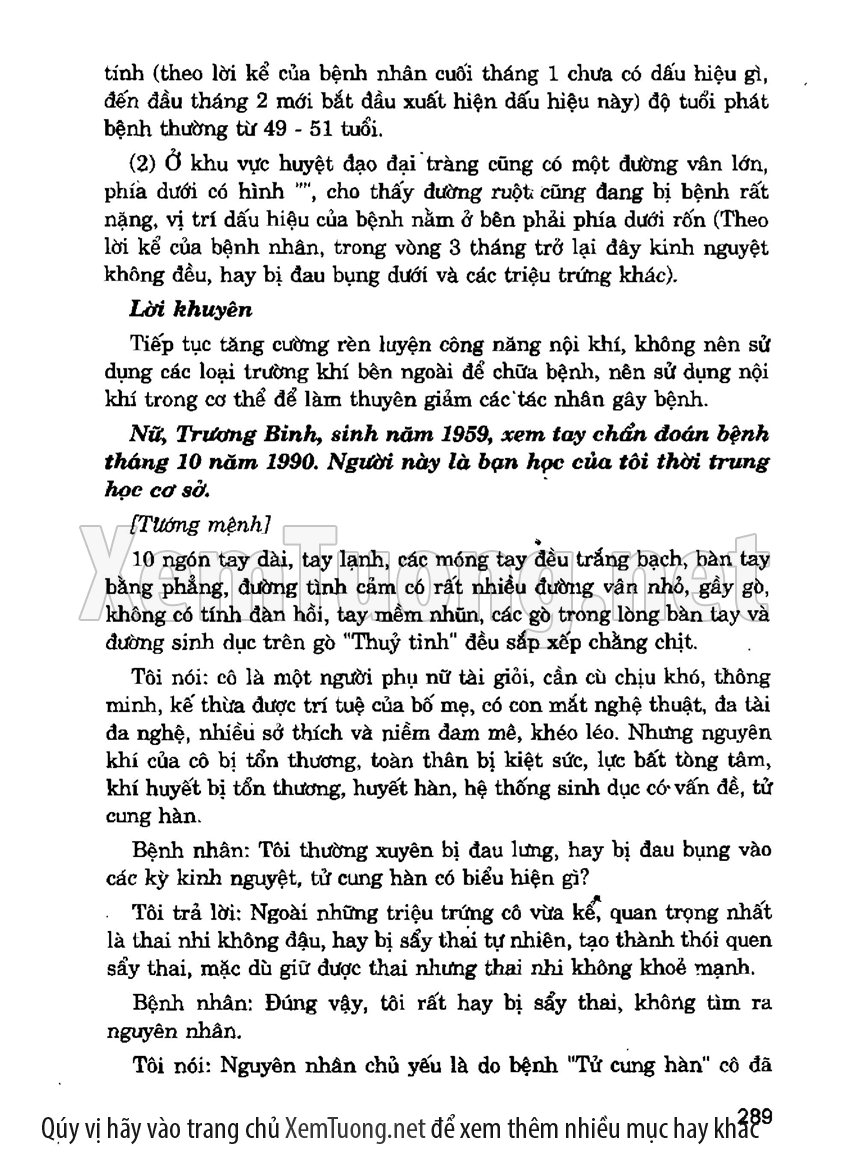 tính (theo lời kể của bệnh nhân cuối tháng 1 chưa có dấu hiệu gì, đến đầu tháng 2 mới bắt đầu xuất hiện dấu hiệu này) độ tuổi phát bệnh thường từ 49 - 51 tuổi.

(2) Ở khu vực huyệt đạo đại tràng cũng có một đường vân lớn, phía dưới có hình "", cho thấy đường ruột cũng đang bị bệnh rất nặng, vị trí dấu hiệu của bệnh nằm ở bên phải phía dưới rốn (Theo lời kể của bệnh nhân, trong vòng 3 tháng trở lại đây kinh nguyệt không đều, hay bị đau bụng dưới và các triệu trứng khác).

Lời khuyên

Tiếp tục tăng cường rèn luyện công năng nội khí, không nên sử dụng các loại trường khí bên ngoài để chữa bệnh, nên sử dụng nội khí trong cơ thể để làm thuyên giảm các tác nhân gây bệnh.

Nữ, Trương Binh, sinh năm 1959, xem tay chẩn đoán bệnh tháng 10 năm 1990. Người này là bạn học của tôi thời trung học cơ sở.

[Tướng mệnh]

10 ngón tay dài, tay lạnh, các móng tay đều trắng bạch, bàn tay bằng phẳng, đường tình cảm có rất nhiều đường vân nhỏ, gầy gò, không có tính đàn hồi, tay mềm nhũn, các gò trong lòng bàn tay và đường sinh dục trên gò "Thuỷ tinh" đều sắp xếp chằng chịt.

Tôi nói: cô là một người phụ nữ tài giỏi, cần cù chịu khó, thông minh, kế thừa được trí tuệ của bố mẹ, có con mắt nghệ thuật, đa tài đa nghệ, nhiều sở thích và niềm đam mê, khéo léo. Nhưng nguyên khí của cô bị tổn thương, toàn thân bị kiệt sức, lực bất tòng tâm, khí huyết bị tổn thương, huyết hàn, hệ thống sinh dục có vấn đề, tử cung hàn.

Bệnh nhân: Tôi thường xuyên bị đau lưng, hay bị đau bụng vào các kỳ kinh nguyệt, tử cung hàn có biểu hiện gì?

Tôi trả lời: Ngoài những triệu trứng cô vừa kể, quan trọng nhất là thai nhi không đậu, hay bị sẩy thai tự nhiên, tạo thành thói quen sẩy thai, mặc dù giữ được thai nhưng thai nhi không khoẻ mạnh.

Bệnh nhân: Đúng vậy, tôi rất hay bị sẩy thai, không tìm ra nguyên nhân.

Tôi nói: Nguyên nhân chủ yếu là do bệnh "Tử cung hàn" cô đã

289

Qúy vị hãy vào trang chủ XemTuong.net để xem thêm nhiều mục hay khác